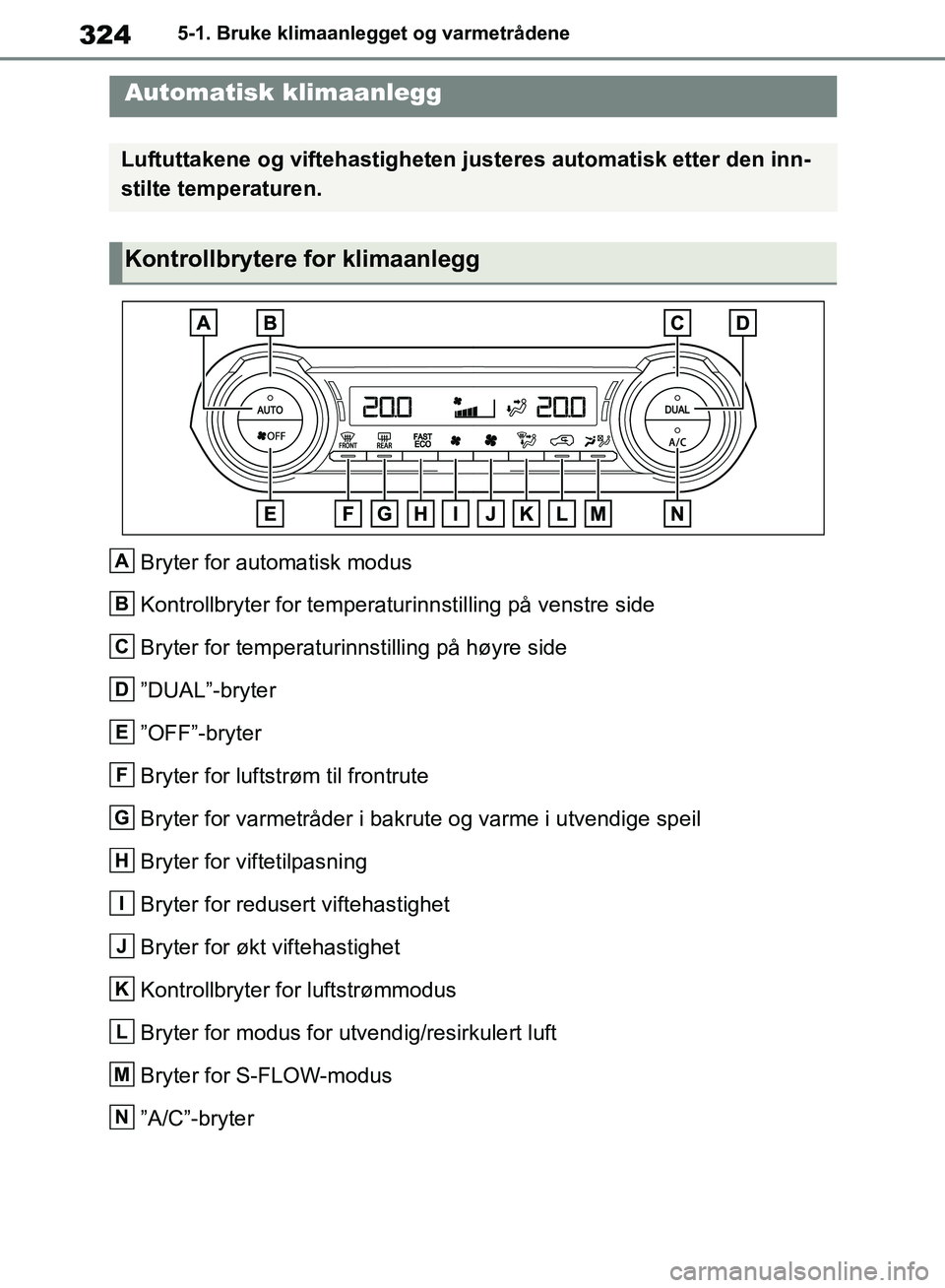 324 5-1. Bruke klimaanlegget og varmetrådene

Automatisk klimaanlegg

Luftuttakene og viftehastigheten justeres automatisk etter den innstilte temperaturen.

Kontrollbrytere for klimaanlegg

A B C D

AUTO
OFF
20.0 20.0
DUAL
A/C
FRONT REAR FAST ECO

E F G H I J K L M N

A Bryter for automatisk modus

B Kontrollbryter for temperaturinnstilling på venstre side

C Bryter for temperaturinnstilling på høyre side

D ”DUAL”-bryter

E ”OFF”-bryter

F Bryter for luftstrøm til frontrute

G Bryter for varmetråder i bakrute og varme i utvendige speil

H Bryter for viftetilpasning

I Bryter for redusert viftehastighet

J Bryter for økt viftehastighet

K Kontrollbryter for luftstrømmodus

L Bryter for modus for utvendig/resirkulert luft

M Bryter for S-FLOW-modus

N ”A/C”-bryter

carmanualsonline.info